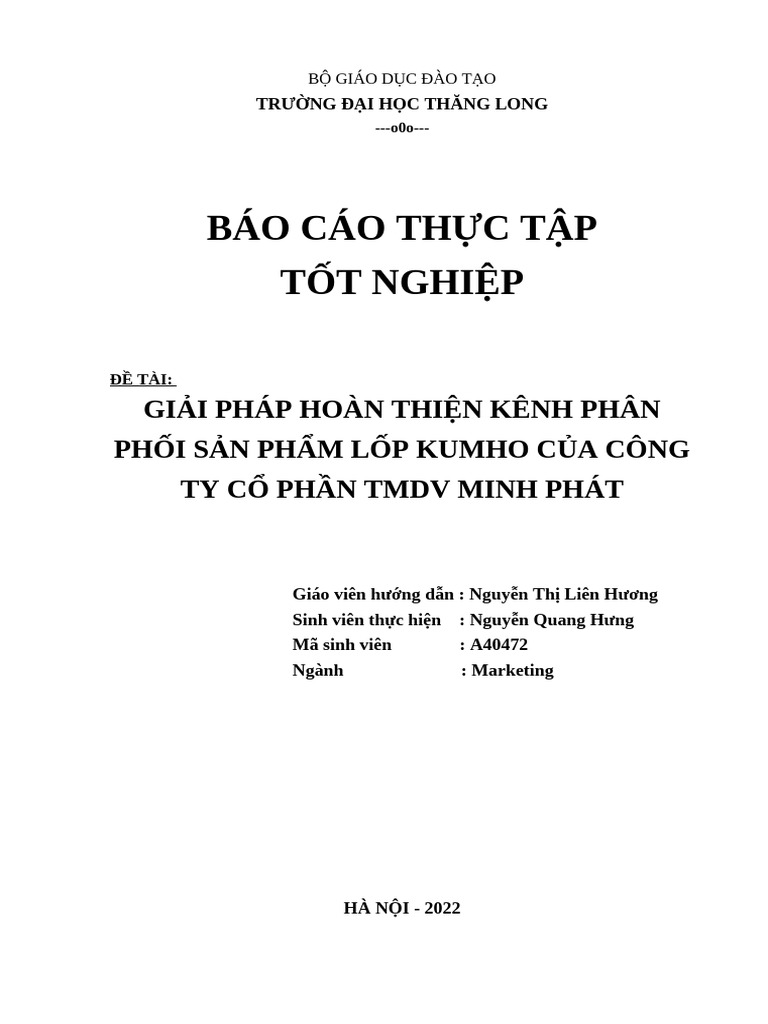 BỘ GIÁO DỤC ĐÀO TẠO
TRƯỜNG ĐẠI HỌC THĂNG LONG
---o0o---

BÁO CÁO THỰC TẬP
TỐT NGHIỆP

ĐỀ TÀI:
GIẢI PHÁP HOÀN THIỆN KÊNH PHÂN PHỐI SẢN PHẨM LỐP KUMHO CỦA CÔNG TY CỔ PHẦN TMDV MINH PHÁT

Giáo viên hướng dẫn : Nguyễn Thị Liên Hương
Sinh viên thực hiện : Nguyễn Quang Hưng
Mã sinh viên : A40472
Ngành : Marketing

HÀ NỘI - 2022